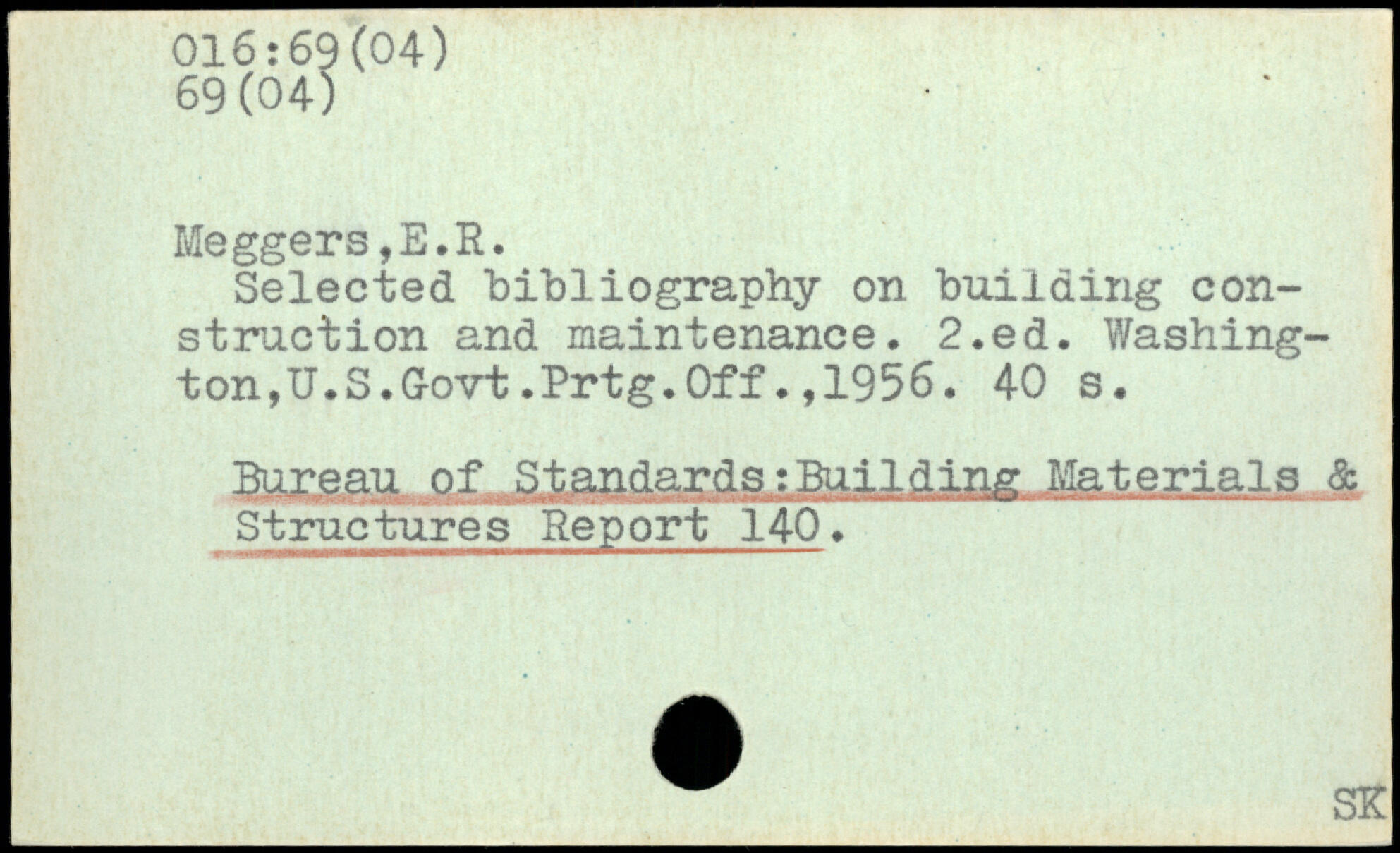 016:69(04)
69(04)

Meggers,E.R.

Selected bibliography on building construction and maintenance. 2.ed. Washington,U.S.Govt.Prtg.Off.,1956. 40 s.

Bureau of Standards:Building Materials & Structures Report 140.

SK